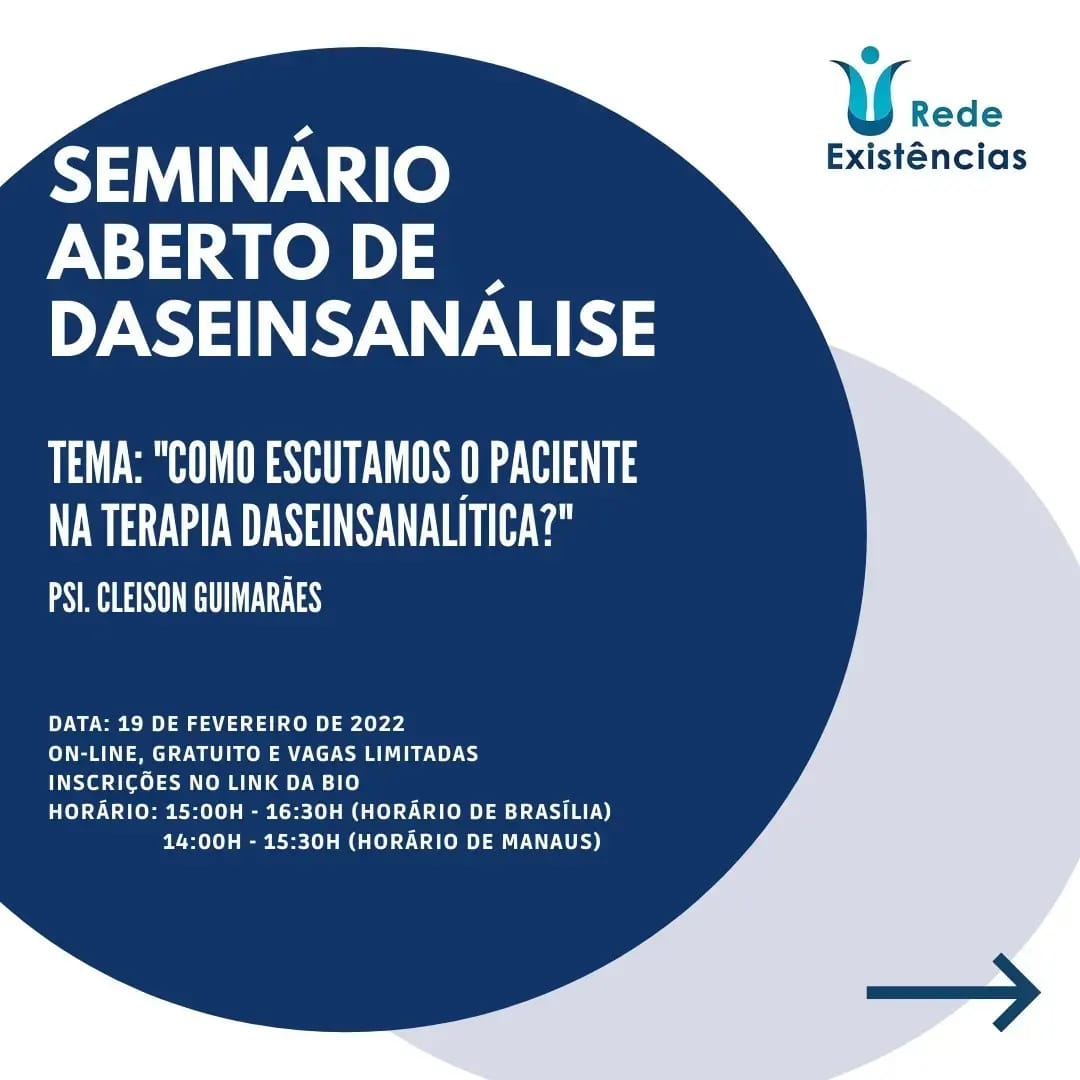 Rede
Existências

SEMINÁRIO ABERTO DE DASEINSANÁLISE

TEMA: "COMO ESCUTAMOS O PACIENTE NA TERAPIA DASEINSANALÍTICA?"

PSI. CLEISON GUIMARÃES

DATA: 19 DE FEVEREIRO DE 2022
ON-LINE, GRATUITO E VAGAS LIMITADAS
INSCRIÇÕES NO LINK DA BIO
HORÁRIO: 15:00H - 16:30H (HORÁRIO DE BRASÍLIA)
14:00H - 15:30H (HORÁRIO DE MANAUS)